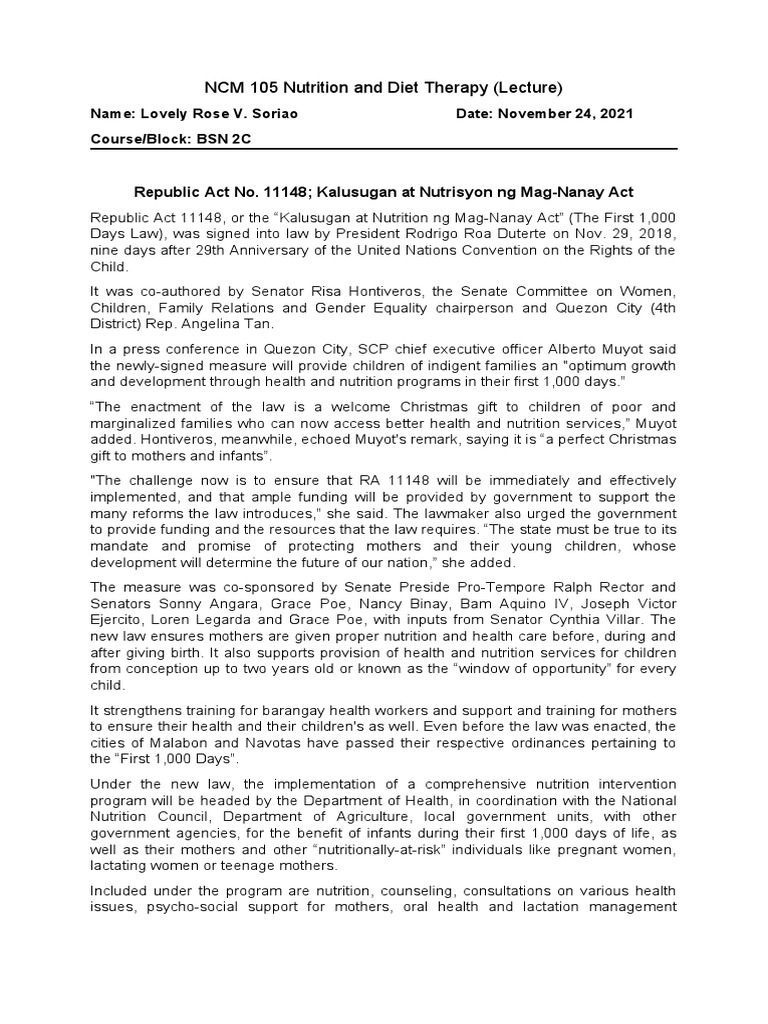 NCM 105 Nutrition and Diet Therapy (Lecture)

Name: Lovely Rose V. Soriao

Date: November 24, 2021

Course/Block: BSN 2C

Republic Act No. 11148; Kalusugan at Nutrisyon ng Mag-Nanay Act

Republic Act 11148, or the “Kalusugan at Nutrition ng Mag-Nanay Act” (The First 1,000 Days Law), was signed into law by President Rodrigo Roa Duterte on Nov. 29, 2018, nine days after 29th Anniversary of the United Nations Convention on the Rights of the Child.

It was co-authored by Senator Risa Hontiveros, the Senate Committee on Women, Children, Family Relations and Gender Equality chairperson and Quezon City (4th District) Rep. Angelina Tan.

In a press conference in Quezon City, SCP chief executive officer Alberto Muyot said the newly-signed measure will provide children of indigent families an "optimum growth and development through health and nutrition programs in their first 1,000 days.”

“The enactment of the law is a welcome Christmas gift to children of poor and marginalized families who can now access better health and nutrition services,” Muyot added. Hontiveros, meanwhile, echoed Muyot's remark, saying it is “a perfect Christmas gift to mothers and infants”.

"The challenge now is to ensure that RA 11148 will be immediately and effectively implemented, and that ample funding will be provided by government to support the many reforms the law introduces,” she said. The lawmaker also urged the government to provide funding and the resources that the law requires. “The state must be true to its mandate and promise of protecting mothers and their young children, whose development will determine the future of our nation,” she added.

The measure was co-sponsored by Senate Preside Pro-Tempore Ralph Rector and Senators Sonny Angara, Grace Poe, Nancy Binay, Bam Aquino IV, Joseph Victor Ejercito, Loren Legarda and Grace Poe, with inputs from Senator Cynthia Villar. The new law ensures mothers are given proper nutrition and health care before, during and after giving birth. It also supports provision of health and nutrition services for children from conception up to two years old or known as the “window of opportunity” for every child.

It strengthens training for barangay health workers and support and training for mothers to ensure their health and their children's as well. Even before the law was enacted, the cities of Malabon and Navotas have passed their respective ordinances pertaining to the “First 1,000 Days”.

Under the new law, the implementation of a comprehensive nutrition intervention program will be headed by the Department of Health, in coordination with the National Nutrition Council, Department of Agriculture, local government units, with other government agencies, for the benefit of infants during their first 1,000 days of life, as well as their mothers and other “nutritionally-at-risk” individuals like pregnant women, lactating women or teenage mothers.

Included under the program are nutrition, counseling, consultations on various health issues, psycho-social support for mothers, oral health and lactation management